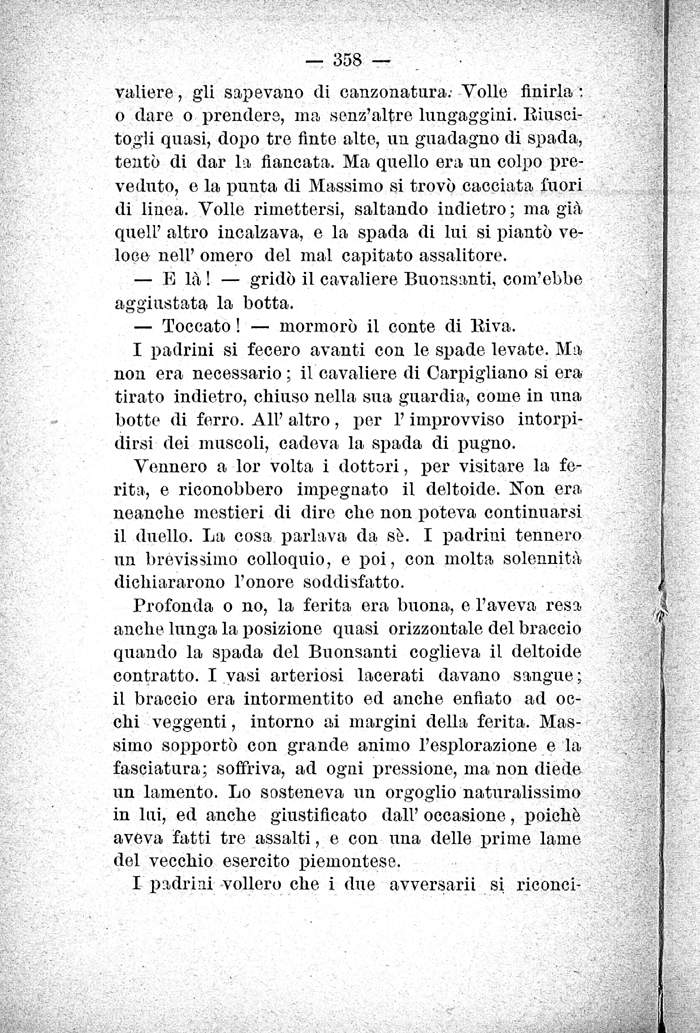 — 358 —

valiere, gli sapevano di canzonatura. Volle finirla: o dare o prendere, ma senz'altre lungaggini. Riuscitogli quasi, dopo tre finte alte, un guadagno di spada, tentò di dar la fiancata. Ma quello era un colpo preveduto, e la punta di Massimo si trovò cacciata fuori di linea. Volle rimettersi, saltando indietro; ma già quell' altro incalzava, e la spada di lui si piantò veloce nell' omero del mal capitato assalitore.

— E là! — gridò il cavaliere Buonsanti, com'ebbe aggiustata la botta.

— Toccato! — mormorò il conte di Riva.

I padrini si fecero avanti con le spade levate. Ma non era necessario; il cavaliere di Carpigliano si era tirato indietro, chiuso nella sua guardia, come in una botte di ferro. All' altro, per l' improvviso intorpidirsi dei muscoli, cadeva la spada di pugno.

Vennero a lor volta i dottori, per visitare la ferita, e riconobbero impegnato il deltoide. Non era neanche mestieri di dire che non poteva continuarsi il duello. La cosa parlava da sè. I padrini tennero un brevissimo colloquio, e poi, con molta solennità dichiararono l'onore soddisfatto.

Profonda o no, la ferita era buona, e l'aveva resa anche lunga la posizione quasi orizzontale del braccio quando la spada del Buonsanti coglieva il deltoide contratto. I vasi arteriosi lacerati davano sangue; il braccio era intormentito ed anche enfiato ad occhi veggenti, intorno ai margini della ferita. Massimo sopportò con grande animo l'esplorazione e la fasciatura; soffriva, ad ogni pressione, ma non diede un lamento. Lo sosteneva un orgoglio naturalissimo in lui, ed anche giustificato dall' occasione, poichè aveva fatti tre assalti, e con una delle prime lame del vecchio esercito piemontese.

I padrini vollero che i due avversarii si riconci-